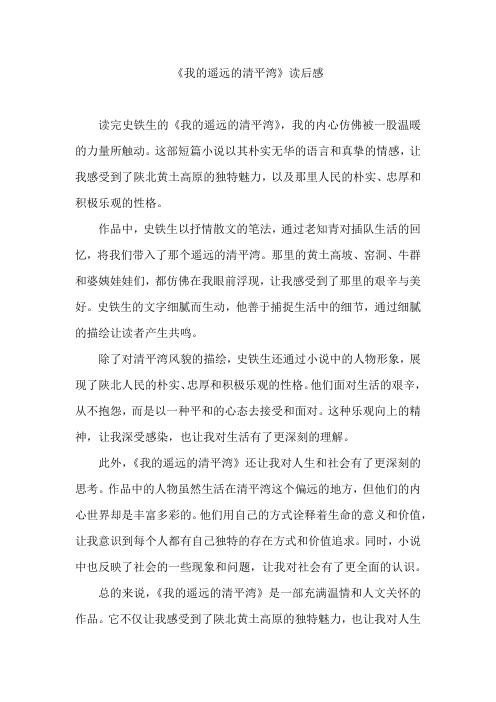 《我的遥远的清平湾》读后感

读完史铁生的《我的遥远的清平湾》，我的内心仿佛被一股温暖的力量所触动。这部短篇小说以其朴实无华的语言和真挚的情感，让我感受到了陕北黄土高原的独特魅力，以及那里人民的朴实、忠厚和积极乐观的性格。

作品中，史铁生以抒情散文的笔法，通过老知青对插队生活的回忆，将我们带入了那个遥远的清平湾。那里的黄土高坡、窑洞、牛群和婆姨娃娃们，都仿佛在我眼前浮现，让我感受到了那里的艰辛与美好。史铁生的文字细腻而生动，他善于捕捉生活中的细节，通过细腻的描绘让读者产生共鸣。

除了对清平湾风貌的描绘，史铁生还通过小说中的人物形象，展现了陕北人民的朴实、忠厚和积极乐观的性格。他们面对生活的艰辛，从不抱怨，而是以一种平和的心态去接受和面对。这种乐观向上的精神，让我深受感染，也让我对生活有了更深刻的理解。

此外，《我的遥远的清平湾》还让我对人生和社会有了更深刻的思考。作品中的人物虽然生活在清平湾这个偏远的地方，但他们的内心世界却是丰富多彩的。他们用自己的方式诠释着生命的意义和价值，让我意识到每个人都有自己独特的存在方式和价值追求。同时，小说中也反映了社会的一些现象和问题，让我对社会有了更全面的认识。

总的来说，《我的遥远的清平湾》是一部充满温情和人文关怀的作品。它不仅让我感受到了陕北黄土高原的独特魅力，也让我对人生